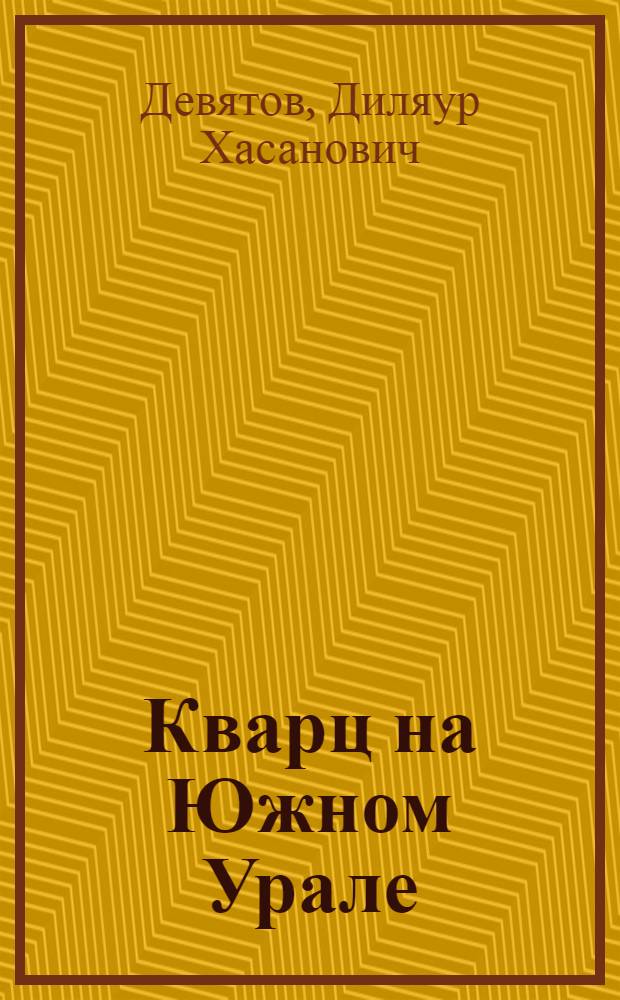 Девятов, Диляур Хасанович

Кварц на Южном Урале